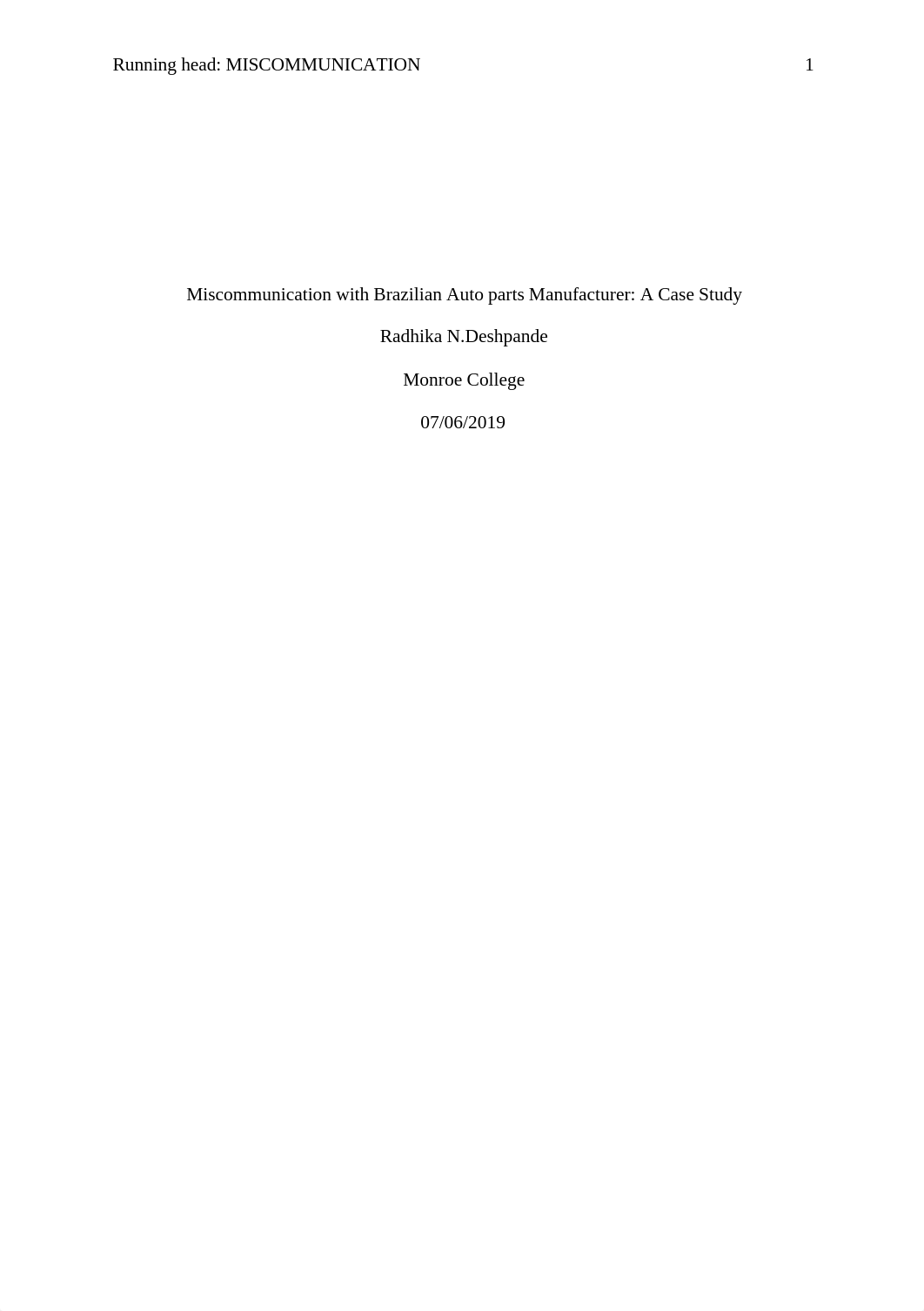 Running head: MISCOMMUNICATION 1

Miscommunication with Brazilian Auto parts Manufacturer: A Case Study

Radhika N.Deshpande

Monroe College

07/06/2019